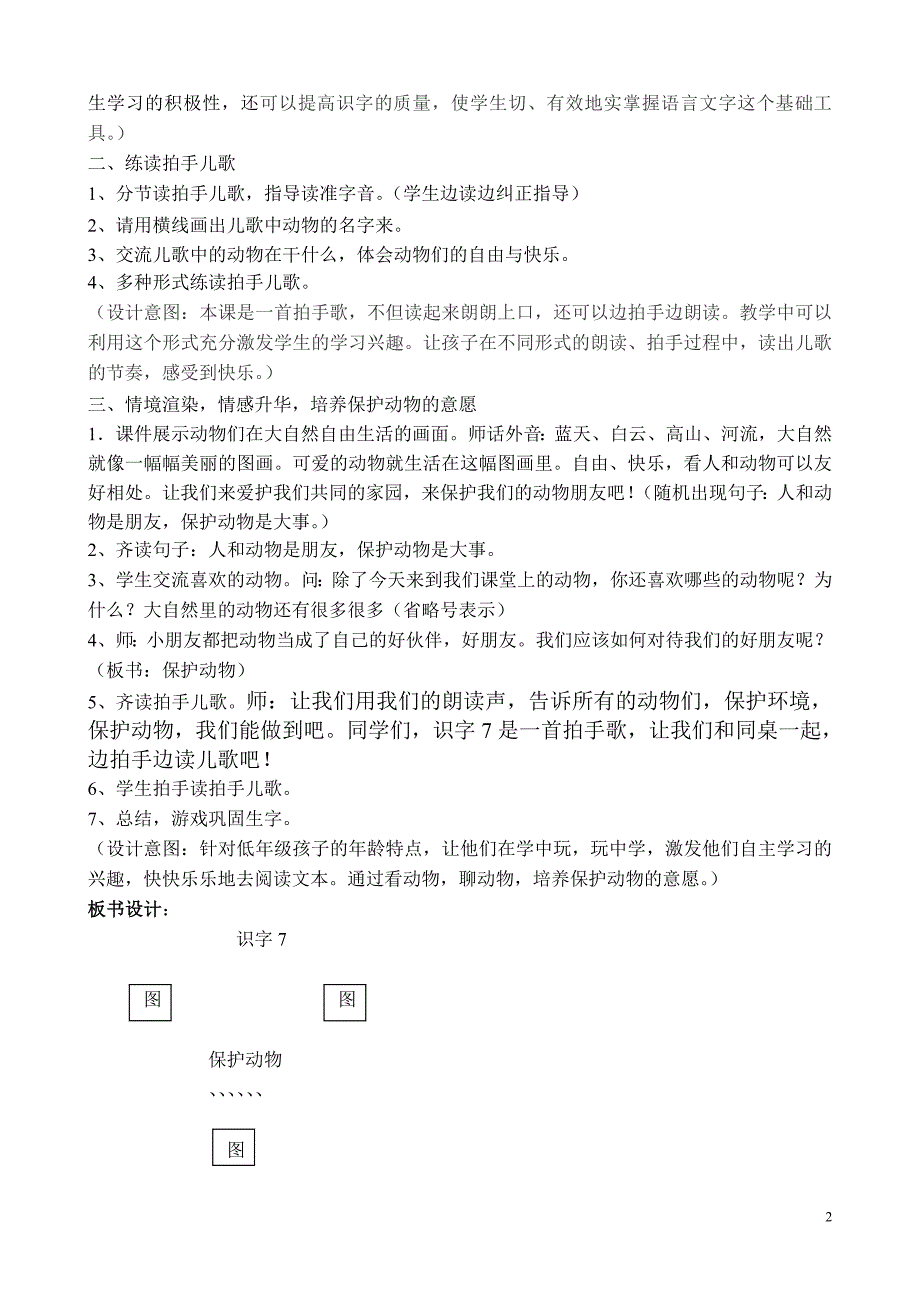 生学习的积极性，还可以提高识字的质量，使学生切、有效地实掌握语言文字这个基础工具。）
二、练读拍手儿歌
1、分节读拍手儿歌，指导读准字音。（学生边读边纠正指导）
2、请用横线画出儿歌中动物的名字来。
3、交流儿歌中的动物在干什么，体会动物们的自由与快乐。
4、多种形式练读拍手儿歌。
（设计意图：本课是一首拍手歌，不但读起来朗朗上口，还可以边拍手边朗读。教学中可以利用这个形式充分激发学生的学习兴趣。让孩子在不同形式的朗读、拍手过程中，读出儿歌的节奏，感受到快乐。）
三、情境渲染，情感升华，培养保护动物的意愿
1．课件展示动物们在大自然自由生活的画面。师话外音：蓝天、白云、高山、河流，大自然就像一幅幅美丽的图画。可爱的动物就生活在这幅图画里。自由、快乐，看人和动物可以友好相处。让我们来爱护我们共同的家园，来保护我们的动物朋友吧！（随机出现句子：人和动物是朋友，保护动物是大事。）
2、齐读句子：人和动物是朋友，保护动物是大事。
3、学生交流喜欢的动物。问：除了今天来到我们课堂上的动物，你还喜欢哪些的动物呢？为什么？大自然里的动物还有很多很多（省略号表示）
4、师：小朋友都把动物当成了自己的好伙伴，好朋友。我们应该如何对待我们的好朋友呢？（板书：保护动物）
5、齐读拍手儿歌。师：让我们用我们的朗读声，告诉所有的动物们，保护环境，保护动物，我们能做到吧。同学们，识字 7 是一首拍手歌，让我们和同桌一起，边拍手边读儿歌吧！
6、学生拍手读拍手儿歌。
7、总结，游戏巩固生字。
（设计意图：针对低年级孩子的年龄特点，让他们在学中玩，玩中学，激发他们自主学习的兴趣，快快乐乐地去阅读文本。通过看动物，聊动物，培养保护动物的意愿。）
板书设计：
识字 7
图
图
保护动物
、、、、、、
图
2